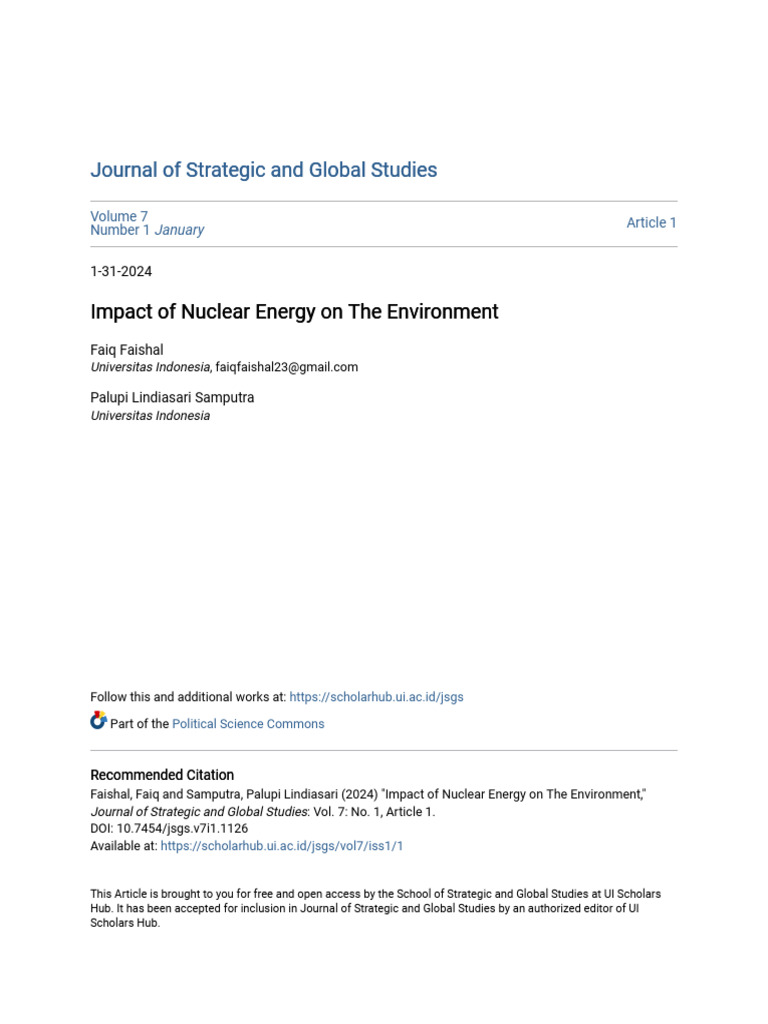 Journal of Strategic and Global Studies

Volume 7
Number 1 January

Article 1

1-31-2024

Impact of Nuclear Energy on The Environment

Faiq Faishal
Universitas Indonesia, faiqfaishal23@gmail.com

Palupi Lindiasari Samputra
Universitas Indonesia

Follow this and additional works at: https://scholarhub.ui.ac.id/jsgs

Part of the Political Science Commons

Recommended Citation
Faishal, Faiq and Samputra, Palupi Lindiasari (2024) "Impact of Nuclear Energy on The Environment," Journal of Strategic and Global Studies: Vol. 7: No. 1, Article 1.
DOI: 10.7454/jsgs.v7i1.1126
Available at: https://scholarhub.ui.ac.id/jsgs/vol7/iss1/1

This Article is brought to you for free and open access by the School of Strategic and Global Studies at UI Scholars Hub. It has been accepted for inclusion in Journal of Strategic and Global Studies by an authorized editor of UI Scholars Hub.